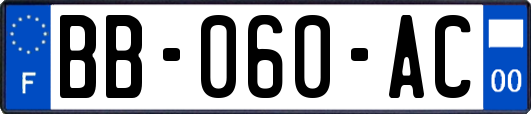 F

BB-060-AC

00